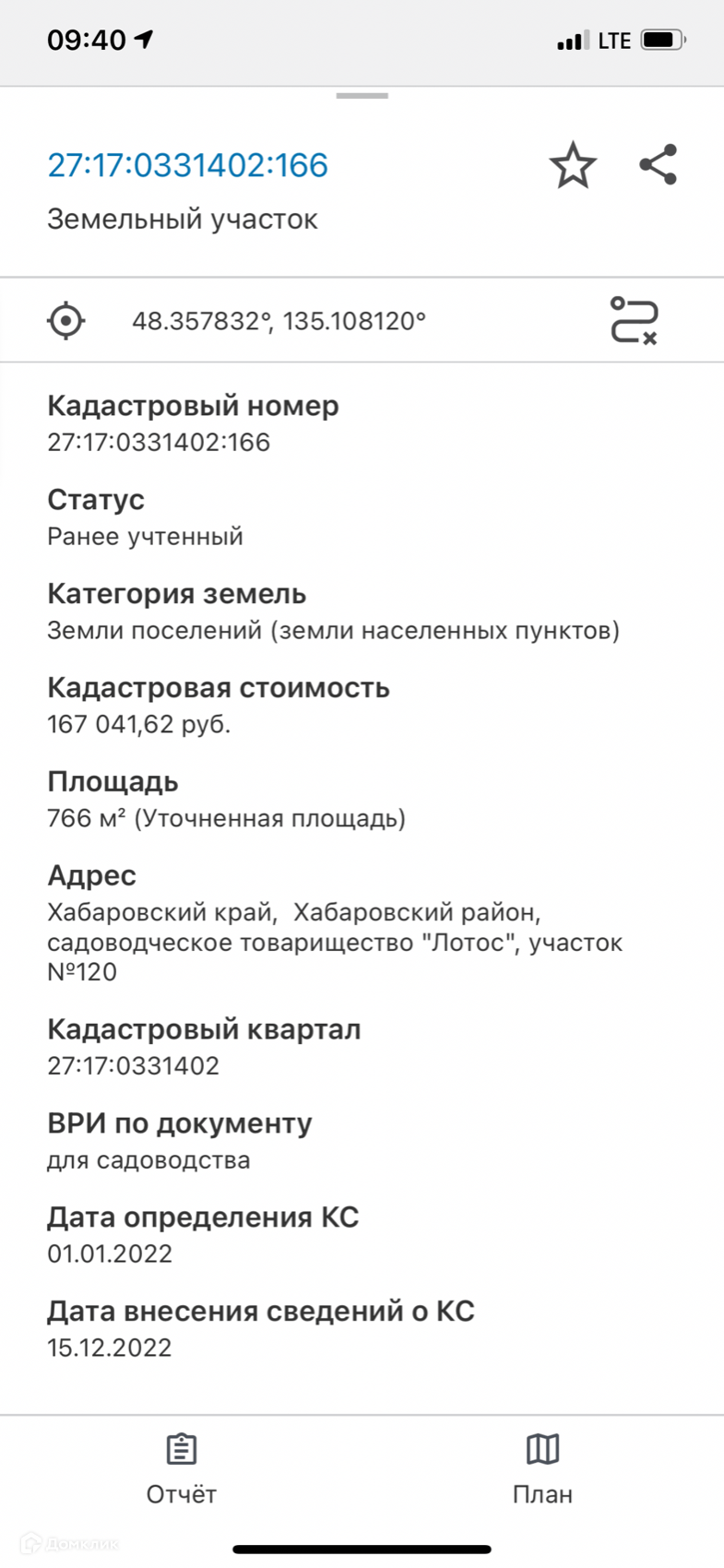 09:40

LTE

27:17:0331402:166

Земельный участок

48.357832°, 135.108120°

Кадастровый номер
27:17:0331402:166

Статус
Ранее учтенный

Категория земель
Земли поселений (земли населенных пунктов)

Кадастровая стоимость
167 041,62 руб.

Площадь
766 м² (Уточненная площадь)

Адрес
Хабаровский край, Хабаровский район, садоводческое товарищество "Лотос", участок №120

Кадастровый квартал
27:17:0331402

ВРИ по документу
для садоводства

Дата определения КС
01.01.2022

Дата внесения сведений о КС
15.12.2022

Отчёт

План

Домклик